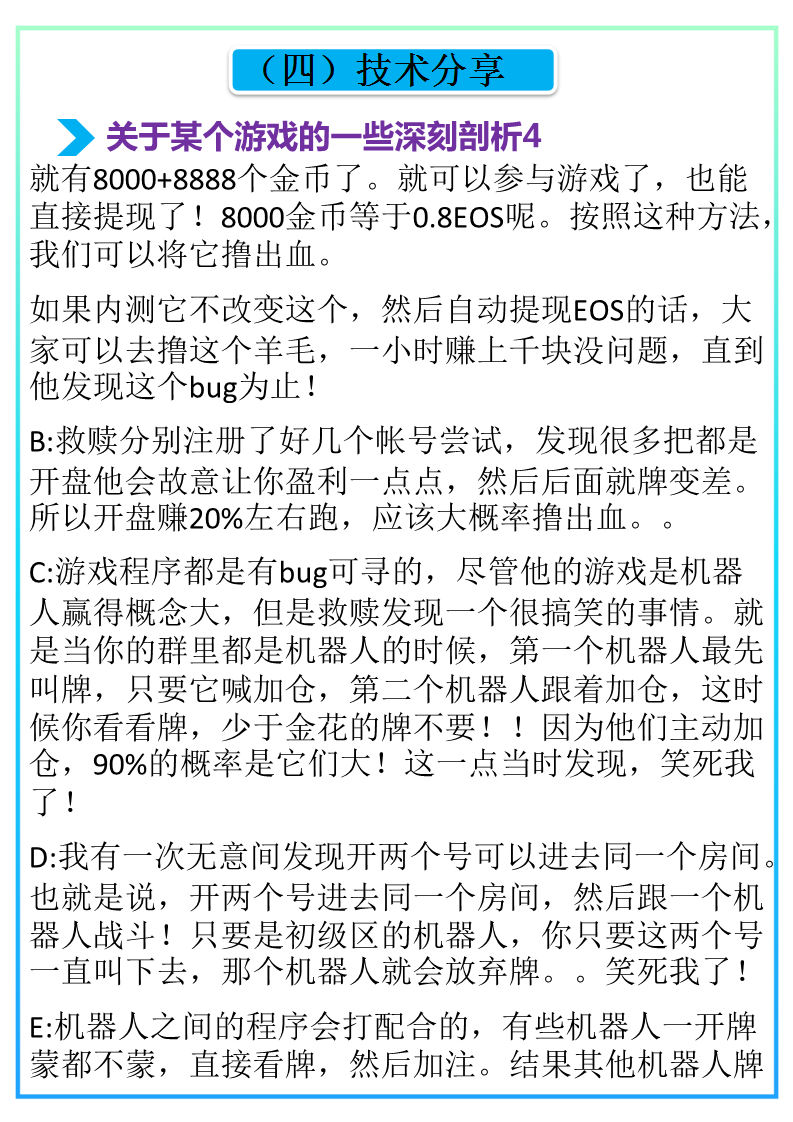 （四）技术分享

关于某个游戏的一些深刻剖析4

就有8000+8888个金币了。就可以参与游戏了，也能直接提现了！8000金币等于0.8EOS呢。按照这种方法，我们可以将它撸出血。

如果内测它不改变这个，然后自动提现EOS的话，大家可以去撸这个羊毛，一小时赚上千块没问题，直到他发现这个bug为止！

B:救赎分别注册了好几个帐号尝试，发现很多把都是开盘他会故意让你盈利一点点，然后后面就牌变差。所以开盘赚20%左右跑，应该大概率撸出血。。

C:游戏程序都是有bug可寻的，尽管他的游戏是机器人赢得概念大，但是救赎发现一个很搞笑的事情。就是当你的群里都是机器人的时候，第一个机器人最先叫牌，只要它喊加仓，第二个机器人跟着加仓，这时候你看看牌，少于金花的牌不要！！因为他们主动加仓，90%的概率是它们大！这一点当时发现，笑死我了！

D:我有一次无意间发现开两个号可以进去同一个房间。也就是说，开两个号进去同一个房间，然后跟一个机器人战斗！只要是初级区的机器人，你只要这两个号一直叫下去，那个机器人就会放弃牌。。笑死我了！

E:机器人之间的程序会打配合的，有些机器人一开牌蒙都不蒙，直接看牌，然后加注。结果其他机器人牌